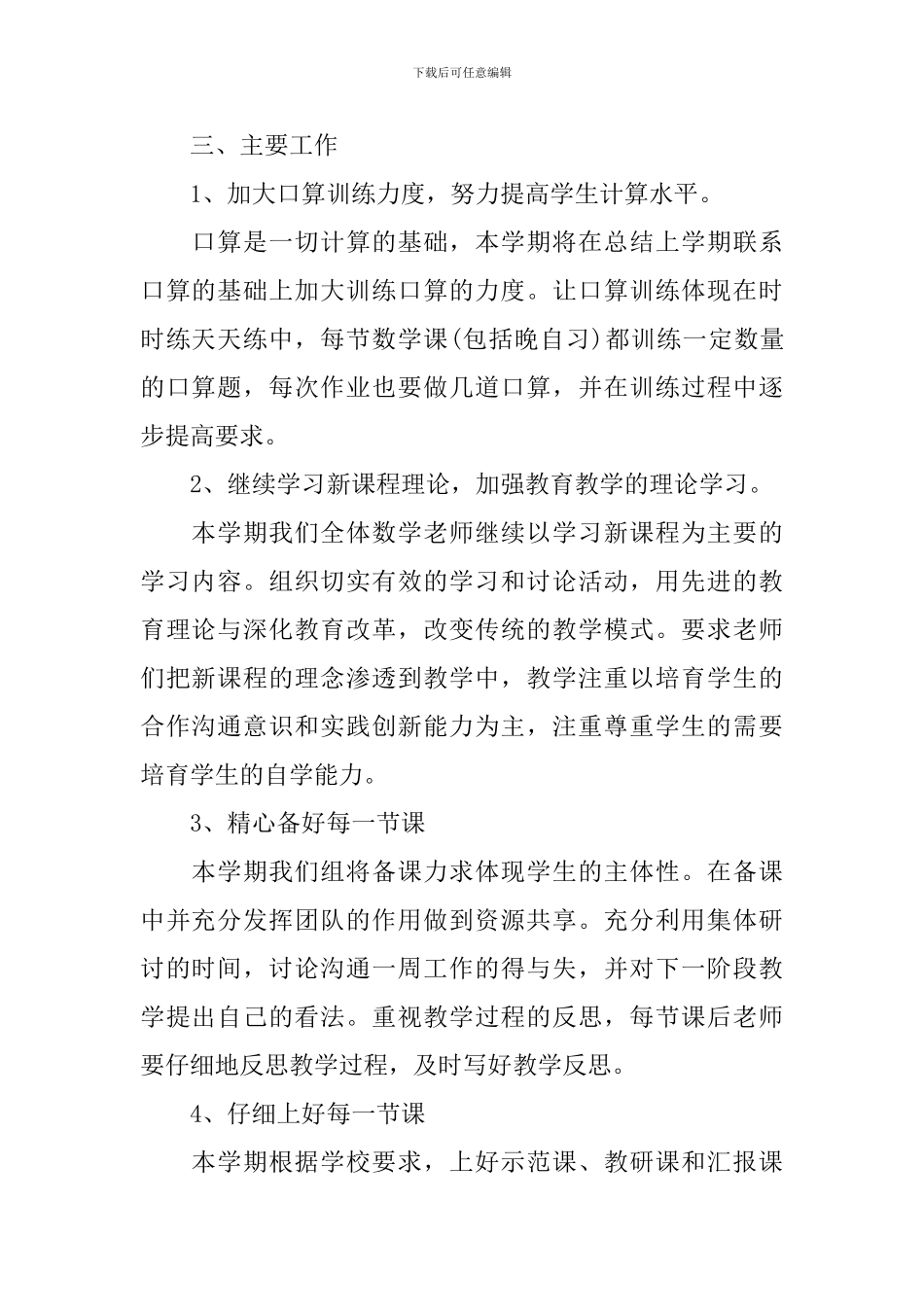 下载后可任意编辑

三、主要工作

1、加大口算训练力度，努力提高学生计算水平。

口算是一切计算的基础，本学期将在总结上学期联系口算的基础上加大训练口算的力度。让口算训练体现在时时练天天练中，每节数学课(包括晚自习)都训练一定数量的口算题，每次作业也要做几道口算，并在训练过程中逐步提高要求。

2、继续学习新课程理论，加强教育教学的理论学习。

本学期我们全体数学老师继续以学习新课程为主要的学习内容。组织切实有效的学习和讨论活动，用先进的教育理论与深化教育改革，改变传统的教学模式。要求老师们把新课程的理念渗透到教学中，教学注重以培育学生的合作沟通意识和实践创新能力为主，注重尊重学生的需要培育学生的自学能力。

3、精心备好每一节课

本学期我们组将备课力求体现学生的主体性。在备课中并充分发挥团队的作用做到资源共享。充分利用集体研讨的时间，讨论沟通一周工作的得与失，并对下一阶段教学提出自己的看法。重视教学过程的反思，每节课后老师要仔细地反思教学过程，及时写好教学反思。

4、仔细上好每一节课

本学期根据学校要求，上好示范课、教研课和汇报课